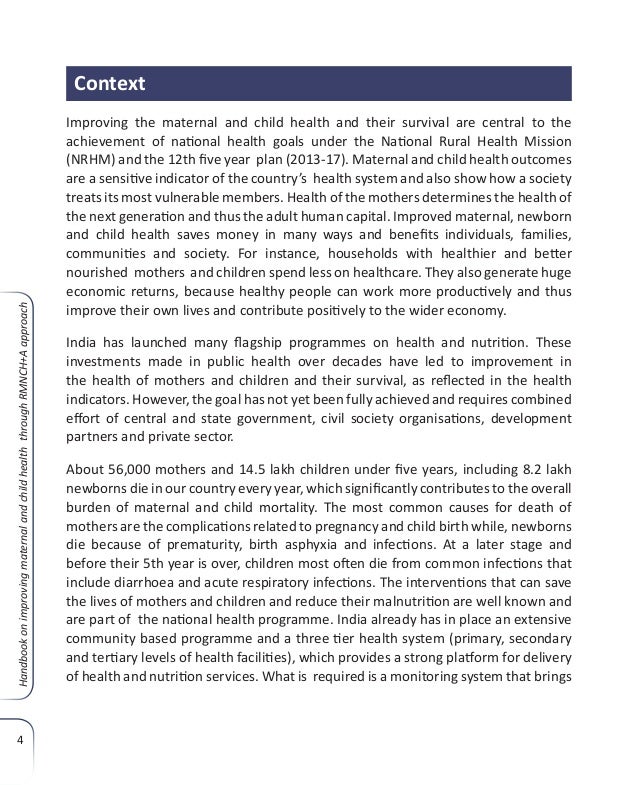 Context

Improving the maternal and child health and their survival are central to the achievement of national health goals under the National Rural Health Mission (NRHM) and the 12th five year plan (2013-17). Maternal and child health outcomes are a sensitive indicator of the country's health system and also show how a society treats its most vulnerable members. Health of the mothers determines the health of the next generation and thus the adult human capital. Improved maternal, newborn and child health saves money in many ways and benefits individuals, families, communities and society. For instance, households with healthier and better nourished mothers and children spend less on healthcare. They also generate huge economic returns, because healthy people can work more productively and thus improve their own lives and contribute positively to the wider economy.

India has launched many flagship programmes on health and nutrition. These investments made in public health over decades have led to improvement in the health of mothers and children and their survival, as reflected in the health indicators. However, the goal has not yet been fully achieved and requires combined effort of central and state government, civil society organisations, development partners and private sector.

About 56,000 mothers and 14.5 lakh children under five years, including 8.2 lakh newborns die in our country every year, which significantly contributes to the overall burden of maternal and child mortality. The most common causes for death of mothers are the complications related to pregnancy and child birth while, newborns die because of prematurity, birth asphyxia and infections. At a later stage and before their 5th year is over, children most often die from common infections that include diarrhoea and acute respiratory infections. The interventions that can save the lives of mothers and children and reduce their malnutrition are well known and are part of the national health programme. India already has in place an extensive community based programme and a three tier health system (primary, secondary and tertiary levels of health facilities), which provides a strong platform for delivery of health and nutrition services. What is required is a monitoring system that brings

Handbook on improving maternal and child health through RMNCH+A approach

4